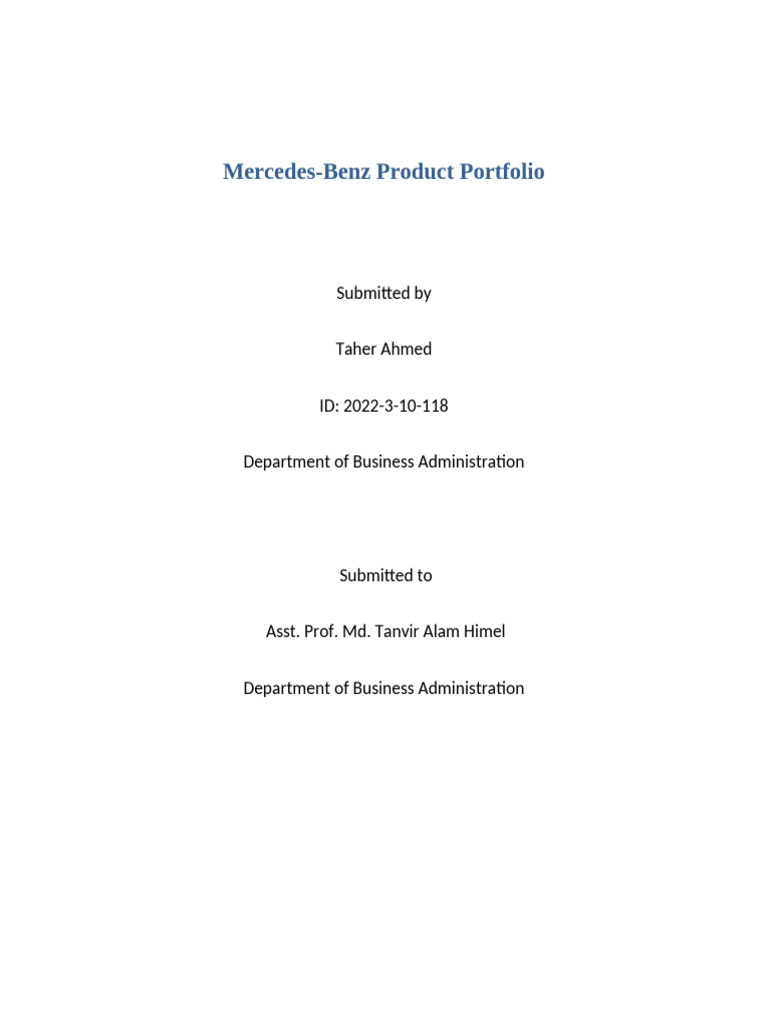 Mercedes-Benz Product Portfolio

Submitted by

Taher Ahmed

ID: 2022-3-10-118

Department of Business Administration

Submitted to

Asst. Prof. Md. Tanvir Alam Himel

Department of Business Administration